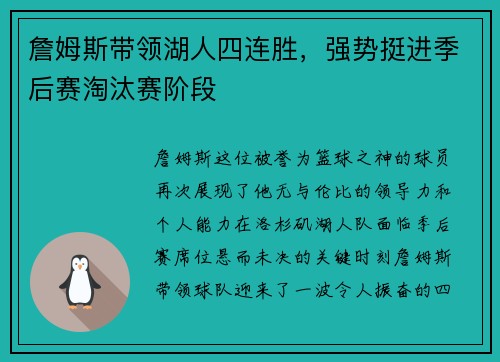 詹姆斯带领湖人四连胜，强势挺进季后赛淘汰赛阶段

詹姆斯这位被誉为篮球之神的球员再次展现了他无与伦比的领导力和个人能力在洛杉矶湖人队面临季后赛席位悬而未决的关键时刻詹姆斯带领球队迎来了一波令人振奋的四